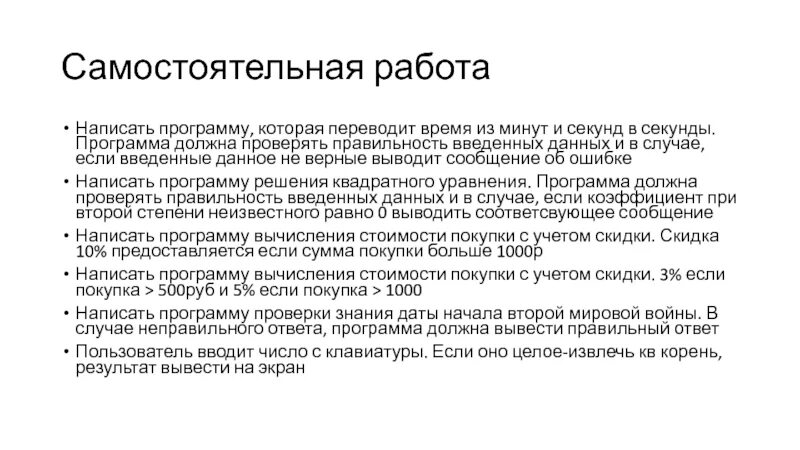 Самостоятельная работа

• Написать программу, которая переводит время из минут и секунд в секунды. Программа должна проверять правильность введенных данных и в случае, если введенные данное не верные выводит сообщение об ошибке

• Написать программу решения квадратного уравнения. Программа должна проверять правильность введенных данных и в случае, если коэффициент при второй степени неизвестного равно 0 выводить соответсвующее сообщение

• Написать программу вычисления стоимости покупки с учетом скидки. Скидка 10% предоставляется если сумма покупки больше 1000р

• Написать программу вычисления стоимости покупки с учетом скидки. 3% если покупка > 500руб и 5% если покупка > 1000

• Написать программу проверки знания даты начала второй мировой войны. В случае неправильного ответа, программа должна вывести правильный ответ

• Пользователь вводит число с клавиатуры. Если оно целое-извлечь кв корень, результат вывести на экран